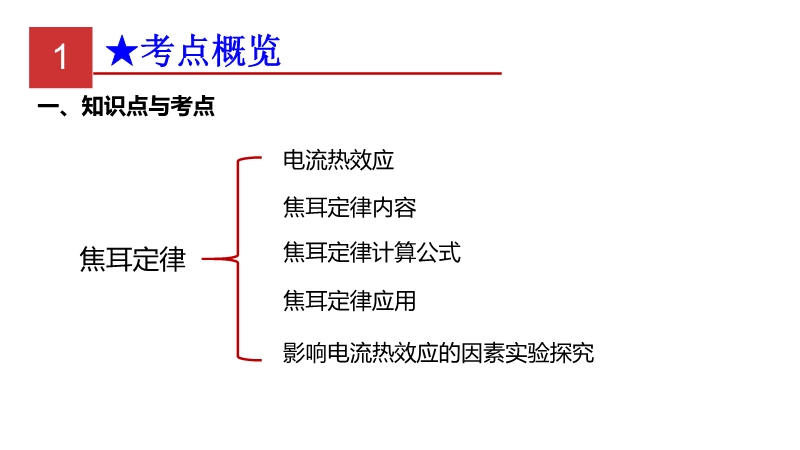 1

★考点概览

一、知识点与考点

焦耳定律

电流热效应

焦耳定律内容

焦耳定律计算公式

焦耳定律应用

影响电流热效应的因素实验探究